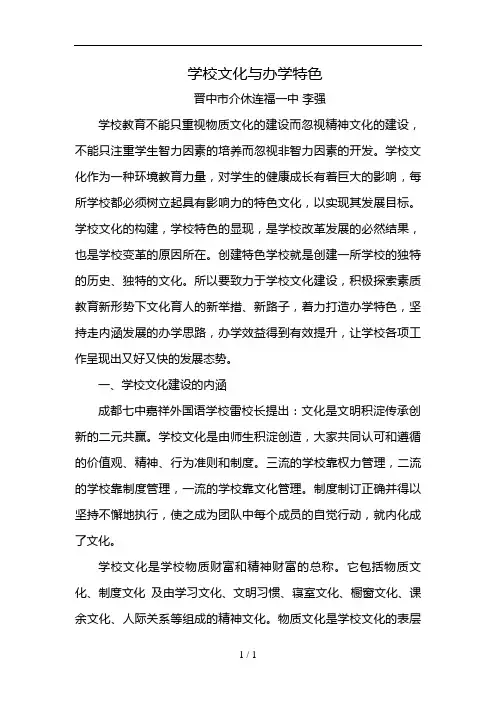 学校文化与办学特色

晋中市介休连福一中 李强

学校教育不能只重视物质文化的建设而忽视精神文化的建设，不能只注重学生智力因素的培养而忽视非智力因素的开发。学校文化作为一种环境教育力量，对学生的健康成长有着巨大的影响，每所学校都必须树立起具有影响力的特色文化，以实现其发展目标。学校文化的构建，学校特色的显现，是学校改革发展的必然结果，也是学校变革的原因所在。创建特色学校就是创建一所学校的独特的历史、独特的文化。所以要致力于学校文化建设，积极探索素质教育新形势下文化育人的新举措、新路子，着力打造办学特色，坚持走内涵发展的办学思路，办学效益得到有效提升，让学校各项工作呈现出又好又快的发展态势。

一、学校文化建设的内涵

成都七中嘉祥外国语学校雷校长提出：文化是文明积淀传承创新的二元共赢。学校文化是由师生积淀创造，大家共同认可和遵循的价值观、精神、行为准则和制度。三流的学校靠权力管理，二流的学校靠制度管理，一流的学校靠文化管理。制度制订正确并得以坚持不懈地执行，使之成为团队中每个成员的自觉行动，就内化成了文化。

学校文化是学校物质财富和精神财富的总称。它包括物质文化、制度文化 及由学习文化、文明习惯、寝室文化、橱窗文化、课余文化、人际关系等组成的精神文化。物质文化是学校文化的表层

1 / 1